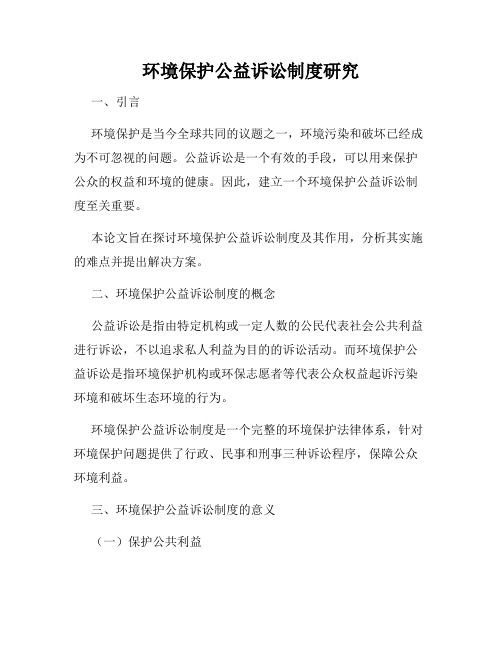 环境保护公益诉讼制度研究

一、引言

环境保护是当今全球共同的议题之一，环境污染和破坏已经成为不可忽视的问题。公益诉讼是一个有效的手段，可以用来保护公众的权益和环境的健康。因此，建立一个环境保护公益诉讼制度至关重要。

本论文旨在探讨环境保护公益诉讼制度及其作用，分析其实施的难点并提出解决方案。

二、环境保护公益诉讼制度的概念

公益诉讼是指由特定机构或一定人数的公民代表社会公共利益进行诉讼，不以追求私人利益为目的的诉讼活动。而环境保护公益诉讼是指环境保护机构或环保志愿者等代表公众权益起诉污染环境和破坏生态环境的行为。

环境保护公益诉讼制度是一个完整的环境保护法律体系，针对环境保护问题提供了行政、民事和刑事三种诉讼程序，保障公众环境利益。

三、环境保护公益诉讼制度的意义

（一）保护公共利益